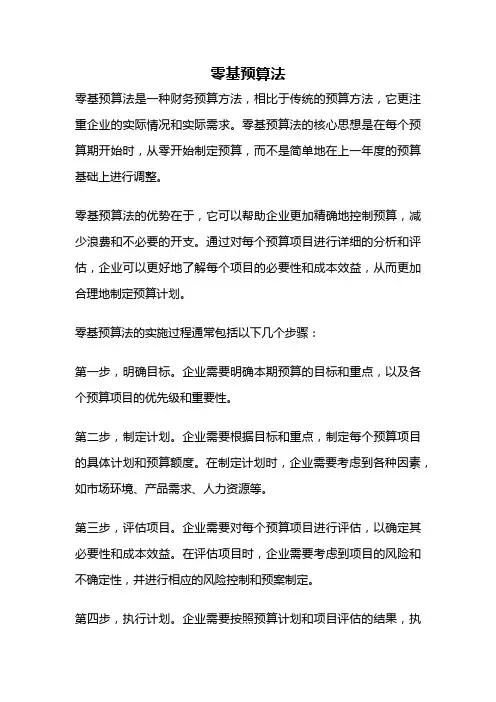 零基预算法

零基预算法是一种财务预算方法，相比于传统的预算方法，它更注重企业的实际情况和实际需求。零基预算法的核心思想是在每个预算期开始时，从零开始制定预算，而不是简单地在上一年度的预算基础上进行调整。

零基预算法的优势在于，它可以帮助企业更加精确地控制预算，减少浪费和不必要的开支。通过对每个预算项目进行详细的分析和评估，企业可以更好地了解每个项目的必要性和成本效益，从而更加合理地制定预算计划。

零基预算法的实施过程通常包括以下几个步骤：

第一步，明确目标。企业需要明确本期预算的目标和重点，以及各个预算项目的优先级和重要性。

第二步，制定计划。企业需要根据目标和重点，制定每个预算项目的具体计划和预算额度。在制定计划时，企业需要考虑到各种因素，如市场环境、产品需求、人力资源等。

第三步，评估项目。企业需要对每个预算项目进行评估，以确定其必要性和成本效益。在评估项目时，企业需要考虑到项目的风险和不确定性，并进行相应的风险控制和预案制定。

第四步，执行计划。企业需要按照预算计划和项目评估的结果，执